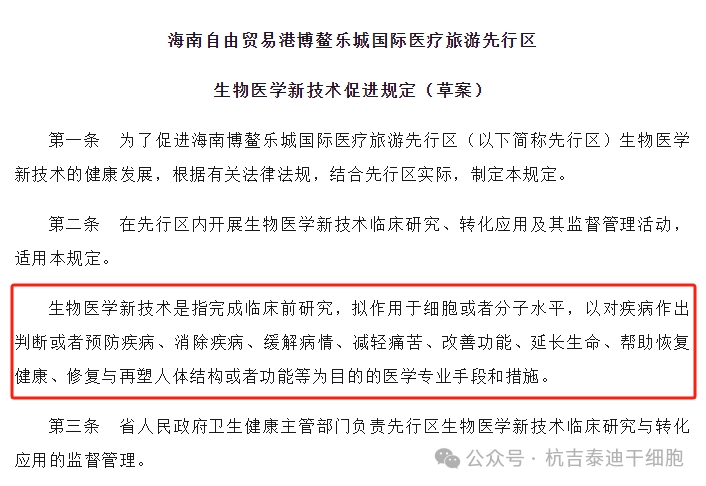 海南自由贸易港博鳌乐城国际医疗旅游先行区

生物医学新技术促进规定（草案）

第一条　为了促进海南博鳌乐城国际医疗旅游先行区（以下简称先行区）生物医学新技术的健康发展，根据有关法律法规，结合先行区实际，制定本规定。

第二条　在先行区内开展生物医学新技术临床研究、转化应用及其监督管理活动，适用本规定。

生物医学新技术是指完成临床前研究，拟作用于细胞或者分子水平，以对疾病作出判断或者预防疾病、消除疾病、缓解病情、减轻痛苦、改善功能、延长生命、帮助恢复健康、修复与再塑人体结构或者功能等为目的的医学专业手段和措施。

第三条　省人民政府卫生健康主管部门负责先行区生物医学新技术临床研究与转化应用的监督管理。

公众号 · 杭吉泰迪干细胞